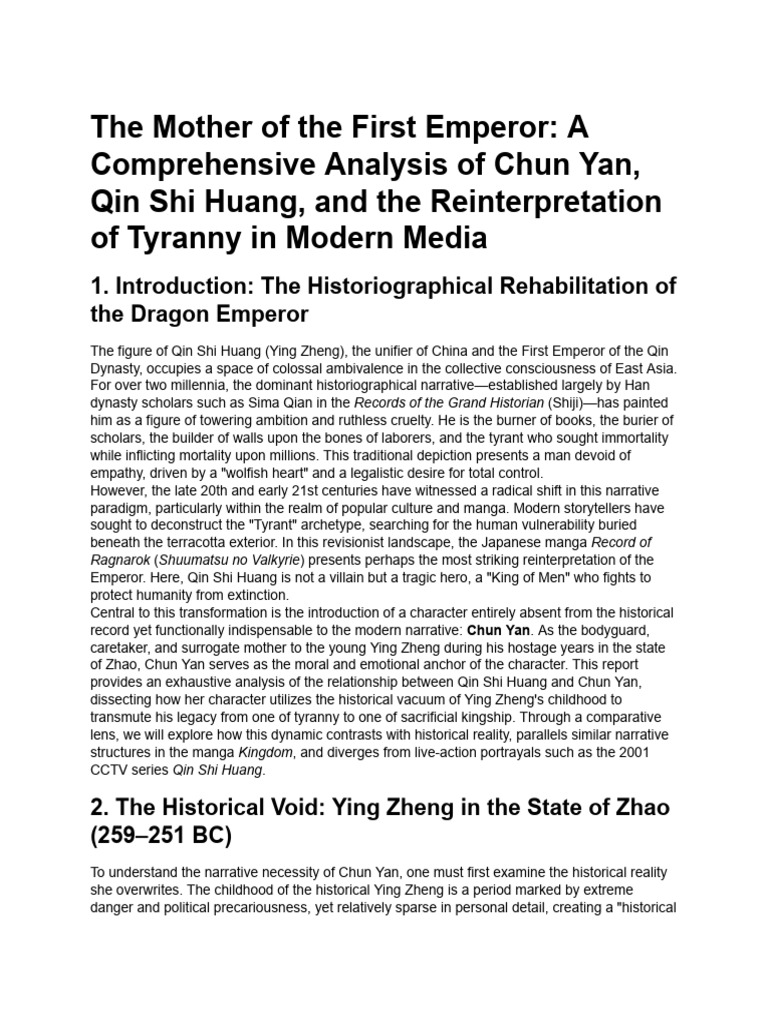 The Mother of the First Emperor: A Comprehensive Analysis of Chun Yan, Qin Shi Huang, and the Reinterpretation of Tyranny in Modern Media

1. Introduction: The Historiographical Rehabilitation of the Dragon Emperor

The figure of Qin Shi Huang (Ying Zheng), the unifier of China and the First Emperor of the Qin Dynasty, occupies a space of colossal ambivalence in the collective consciousness of East Asia. For over two millennia, the dominant historiographical narrative—established largely by Han dynasty scholars such as Sima Qian in the Records of the Grand Historian (Shiji)—has painted him as a figure of towering ambition and ruthless cruelty. He is the burner of books, the burier of scholars, the builder of walls upon the bones of laborers, and the tyrant who sought immortality while inflicting mortality upon millions. This traditional depiction presents a man devoid of empathy, driven by a "wolfish heart" and a legalistic desire for total control.

However, the late 20th and early 21st centuries have witnessed a radical shift in this narrative paradigm, particularly within the realm of popular culture and manga. Modern storytellers have sought to deconstruct the "Tyrant" archetype, searching for the human vulnerability buried beneath the terracotta exterior. In this revisionist landscape, the Japanese manga Record of Ragnarok (Shuumatsu no Valkyrie) presents perhaps the most striking reinterpretation of the Emperor. Here, Qin Shi Huang is not a villain but a tragic hero, a "King of Men" who fights to protect humanity from extinction.

Central to this transformation is the introduction of a character entirely absent from the historical record yet functionally indispensable to the modern narrative: Chun Yan. As the bodyguard, caretaker, and surrogate mother to the young Ying Zheng during his hostage years in the state of Zhao, Chun Yan serves as the moral and emotional anchor of the character. This report provides an exhaustive analysis of the relationship between Qin Shi Huang and Chun Yan, dissecting how her character utilizes the historical vacuum of Ying Zheng's childhood to transmute his legacy from one of tyranny to one of sacrificial kingship. Through a comparative lens, we will explore how this dynamic contrasts with historical reality, parallels similar narrative structures in the manga Kingdom, and diverges from live-action portrayals such as the 2001 CCTV series Qin Shi Huang.

2. The Historical Void: Ying Zheng in the State of Zhao (259–251 BC)

To understand the narrative necessity of Chun Yan, one must first examine the historical reality she overwrites. The childhood of the historical Ying Zheng is a period marked by extreme danger and political precariousness, yet relatively sparse in personal detail, creating a "historical